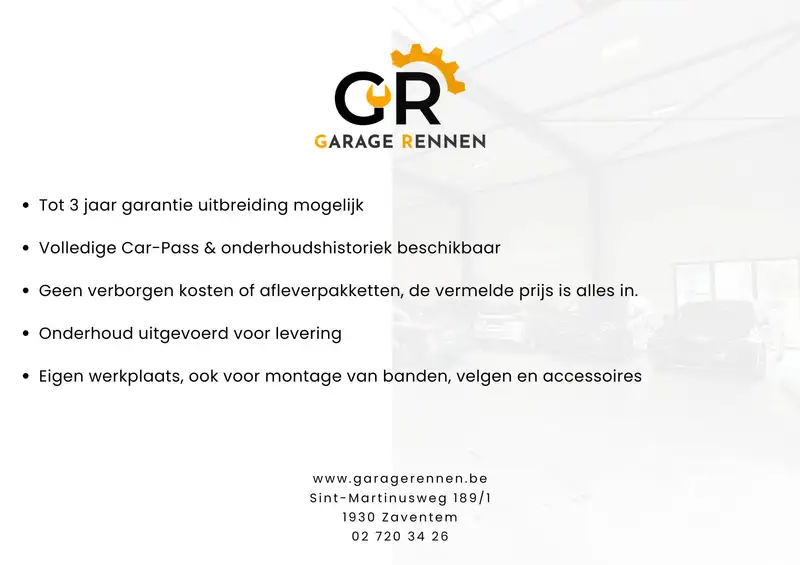 GR
GARAGE RENNEN

• Tot 3 jaar garantie uitbreiding mogelijk

• Volledige Car-Pass & onderhoudshistoriek beschikbaar

• Geen verborgen kosten of afleverpakketten, de vermelde prijs is alles in.

• Onderhoud uitgevoerd voor levering

• Eigen werkplaats, ook voor montage van banden, velgen en accessoires

www.garagerennen.be
Sint-Martinusweg 189/1
1930 Zaventem
02 720 34 26